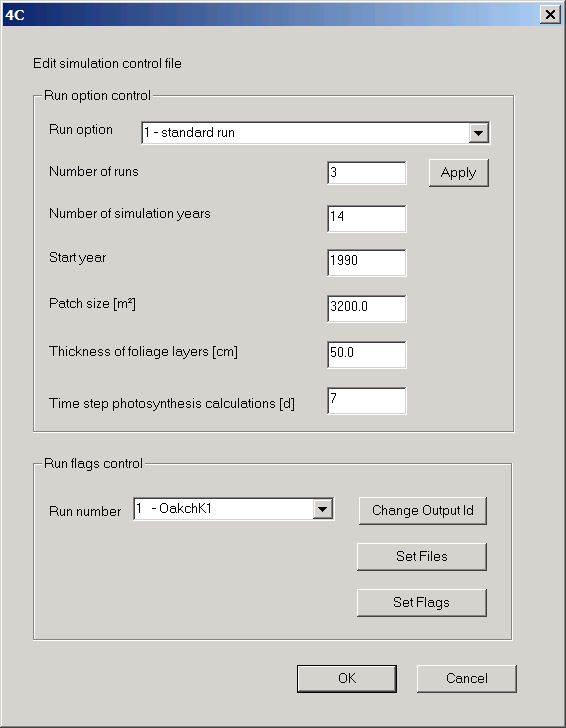 4C

Edit simulation control file

Run option control

Run option 1 - standard run

Number of runs 3 Apply

Number of simulation years 14

Start year 1990

Patch size [m²] 3200.0

Thickness of foliage layers [cm] 50.0

Time step photosynthesis calculations [d] 7

Run flags control

Run number 1 - OakchK1 Change Output Id

Set Files

Set Flags

OK Cancel